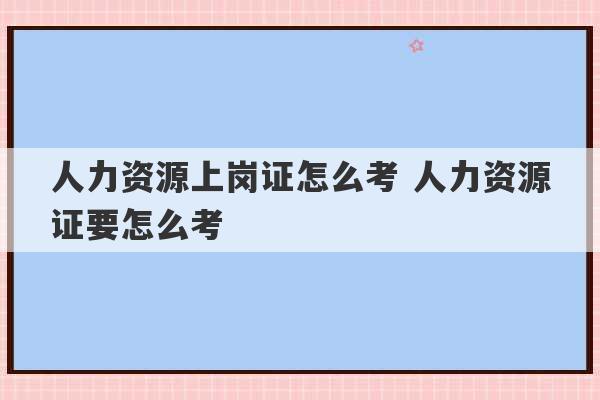 人力资源上岗证怎么考 人力资源证要怎么考